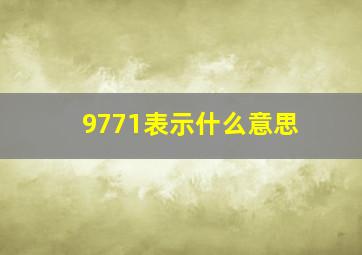 9771表示什么意思